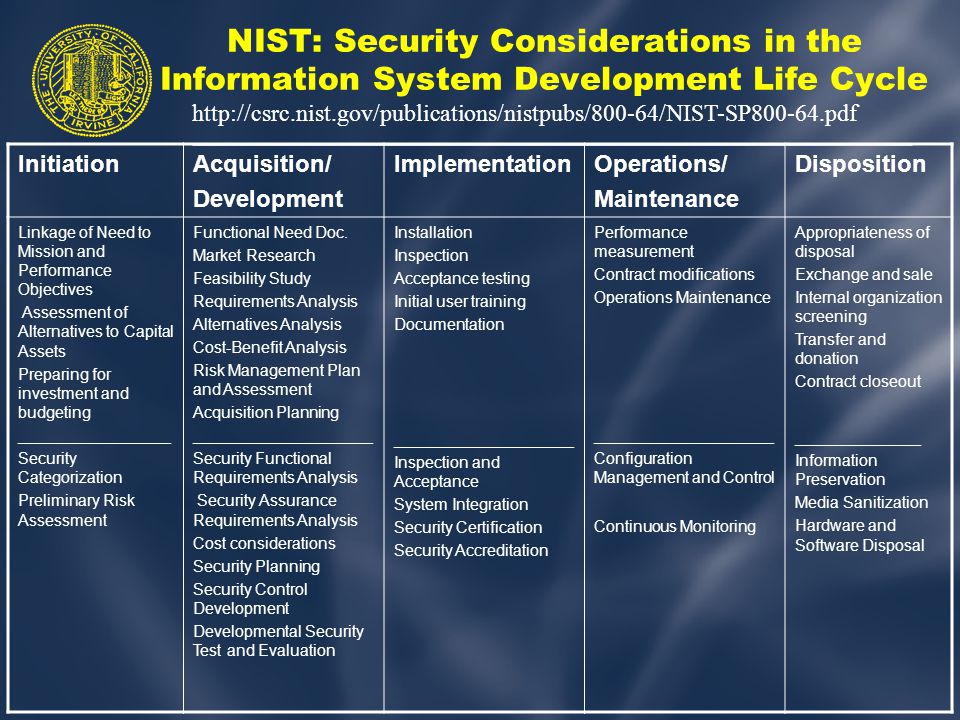 THE UNIVERSITY OF CALIFORNIA IRVINE

NIST: Security Considerations in the Information System Development Life Cycle

http://csrc.nist.gov/publications/nistpubs/800-64/NIST-SP800-64.pdf

| Initiation | Acquisition/ Development | Implementation | Operations/ Maintenance | Disposition |
|---|---|---|---|---|
| Linkage of Need to Mission and Performance Objectives<br>Assessment of Alternatives to Capital Assets<br>Preparing for investment and budgeting<br>________________<br>Security Categorization<br>Preliminary Risk Assessment | Functional Need Doc.<br>Market Research<br>Feasibility Study<br>Requirements Analysis<br>Alternatives Analysis<br>Cost-Benefit Analysis<br>Risk Management Plan and Assessment<br>Acquisition Planning<br>________________<br>Security Functional Requirements Analysis<br>Security Assurance Requirements Analysis<br>Cost considerations<br>Security Planning<br>Security Control Development<br>Developmental Security Test and Evaluation | Installation<br>Inspection<br>Acceptance testing<br>Initial user training<br>Documentation<br>________________<br>Inspection and Acceptance<br>System Integration<br>Security Certification<br>Security Accreditation | Performance measurement<br>Contract modifications<br>Operations Maintenance<br>________________<br>Configuration Management and Control<br>Continuous Monitoring | Appropriateness of disposal<br>Exchange and sale<br>Internal organization screening<br>Transfer and donation<br>Contract closeout<br>________________<br>Information Preservation<br>Media Sanitization<br>Hardware and Software Disposal |